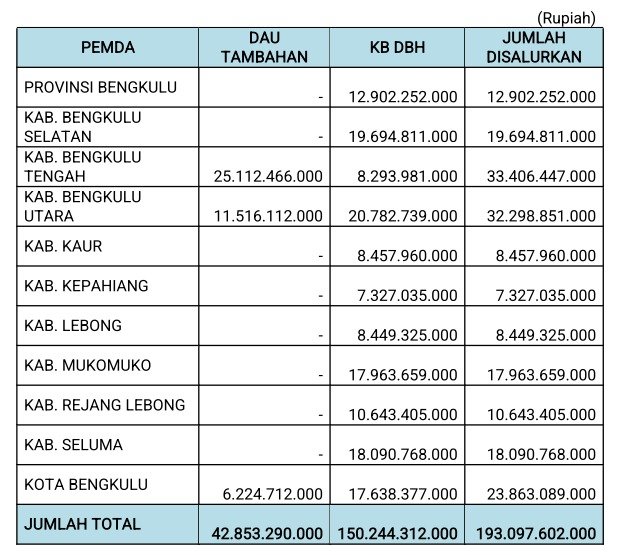 (Rupiah)

| PEMDA | DAU TAMBAHAN | KB DBH | JUMLAH DISALURKAN |
|---|---|---|---|
| PROVINSI BENGKULU | - | 12.902.252.000 | 12.902.252.000 |
| KAB. BENGKULU SELATAN | - | 19.694.811.000 | 19.694.811.000 |
| KAB. BENGKULU TENGAH | 25.112.466.000 | 8.293.981.000 | 33.406.447.000 |
| KAB. BENGKULU UTARA | 11.516.112.000 | 20.782.739.000 | 32.298.851.000 |
| KAB. KAUR | - | 8.457.960.000 | 8.457.960.000 |
| KAB. KEPAHIANG | - | 7.327.035.000 | 7.327.035.000 |
| KAB. LEBONG | - | 8.449.325.000 | 8.449.325.000 |
| KAB. MUKOMUKO | - | 17.963.659.000 | 17.963.659.000 |
| KAB. REJANG LEBONG | - | 10.643.405.000 | 10.643.405.000 |
| KAB. SELUMA | - | 18.090.768.000 | 18.090.768.000 |
| KOTA BENGKULU | 6.224.712.000 | 17.638.377.000 | 23.863.089.000 |
| JUMLAH TOTAL | 42.853.290.000 | 150.244.312.000 | 193.097.602.000 |